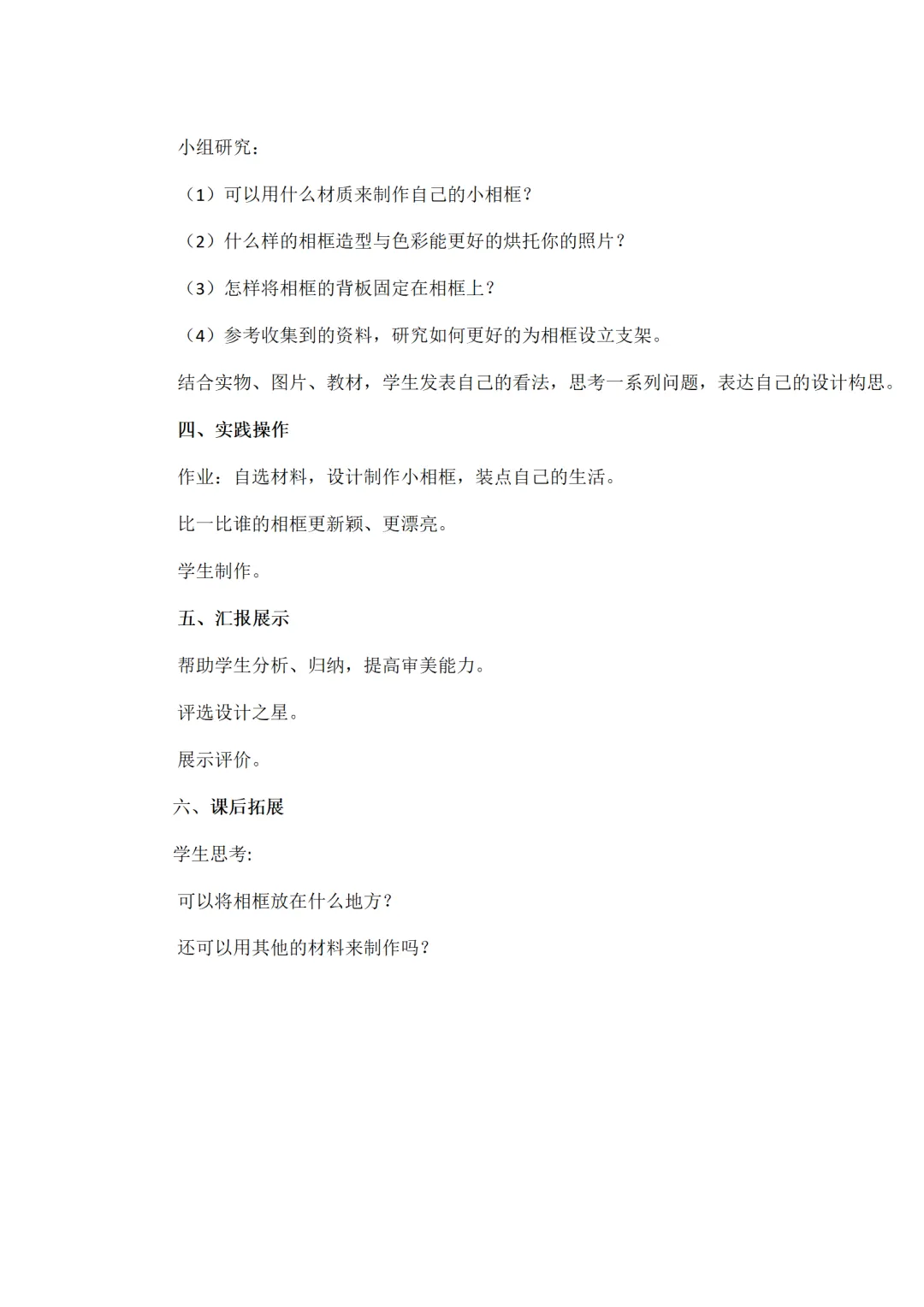 小组研究：

（1）可以用什么材质来制作自己的小相框？

（2）什么样的相框造型与色彩能更好的烘托你的照片？

（3）怎样将相框的背板固定在相框上？

（4）参考收集到的资料，研究如何更好的为相框设立支架。

结合实物、图片、教材，学生发表自己的看法，思考一系列问题，表达自己的设计构思。

四、实践操作

作业：自选材料，设计制作小相框，装点自己的生活。

比一比谁的相框更新颖、更漂亮。

学生制作。

五、汇报展示

帮助学生分析、归纳，提高审美能力。

评选设计之星。

展示评价。

六、课后拓展

学生思考:

可以将相框放在什么地方？

还可以用其他的材料来制作吗？